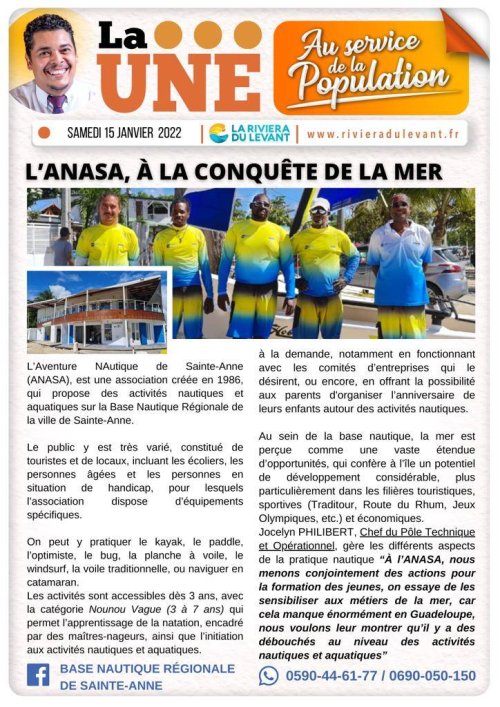 La UNE

Au service de la Population

SAMEDI 15 JANVIER 2022 | LA RIVIERA DU LEVANT | www.rivieradulevant.fr

L'ANASA, À LA CONQUÊTE DE LA MER

L'Aventure NAutique de Sainte-Anne (ANASA), est une association créée en 1986, qui propose des activités nautiques et aquatiques sur la Base Nautique Régionale de la ville de Sainte-Anne.

Le public y est très varié, constitué de touristes et de locaux, incluant les écoliers, les personnes âgées et les personnes en situation de handicap, pour lesquels l'association dispose d'équipements spécifiques.

On peut y pratiquer le kayak, le paddle, l'optimiste, le bug, la planche à voile, le windsurf, la voile traditionnelle, ou naviguer en catamaran.
Les activités sont accessibles dès 3 ans, avec la catégorie Nounou Vague (3 à 7 ans) qui permet l'apprentissage de la natation, encadré par des maîtres-nageurs, ainsi que l'initiation aux activités nautiques et aquatiques.

à la demande, notamment en fonctionnant avec les comités d'entreprises qui le désirent, ou encore, en offrant la possibilité aux parents d'organiser l'anniversaire de leurs enfants autour des activités nautiques.

Au sein de la base nautique, la mer est perçue comme une vaste étendue d'opportunités, qui confère à l'île un potentiel de développement considérable, plus particulièrement dans les filières touristiques, sportives (Traditour, Route du Rhum, Jeux Olympiques, etc.) et économiques.
Jocelyn PHILIBERT, Chef du Pôle Technique et Opérationnel, gère les différents aspects de la pratique nautique "À l'ANASA, nous menons conjointement des actions pour la formation des jeunes, on essaye de les sensibiliser aux métiers de la mer, car cela manque énormément en Guadeloupe, nous voulons leur montrer qu'il y a des débouchés au niveau des activités nautiques et aquatiques"

BASE NAUTIQUE RÉGIONALE DE SAINTE-ANNE

0590-44-61-77 / 0690-050-150